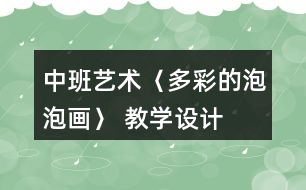 中班艺术〈多彩的泡泡画〉 教学设计